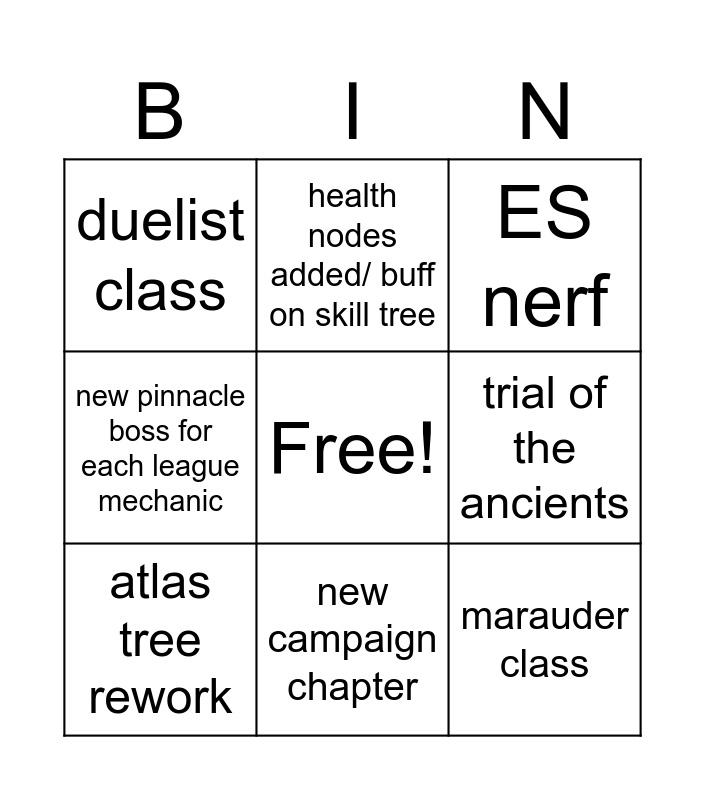 | B | I | N |
|---|---|---|
| duelist class | health nodes added/ buff on skill tree | ES nerf |
| new pinnacle boss for each league mechanic | Free! | trial of the ancients |
| atlas tree rework | new campaign chapter | marauder class |